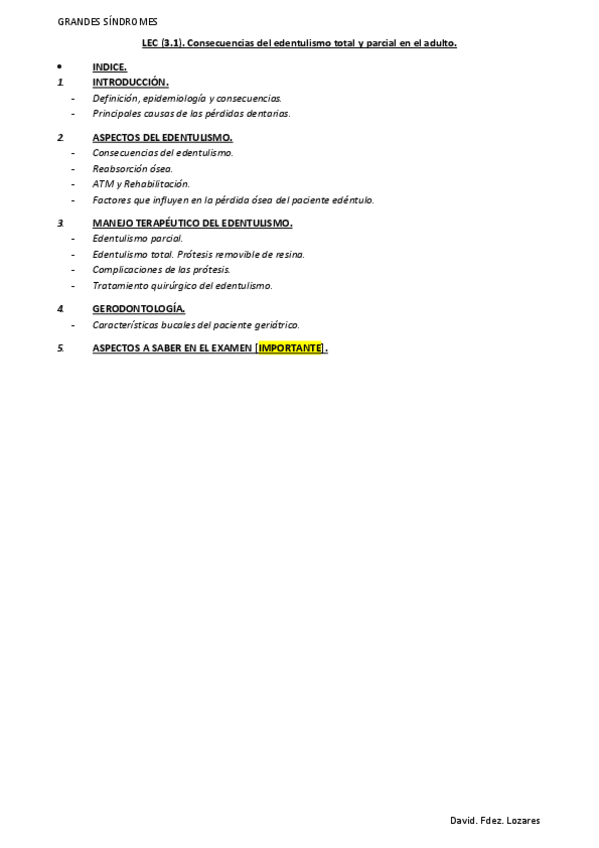 GRANDES SÍNDROMES

LEC (3.1). Consecuencias del edentulismo total y parcial en el adulto.

• INDICE.

1. INTRODUCCIÓN.
- Definición, epidemiología y consecuencias.
- Principales causas de las pérdidas dentarias.

2. ASPECTOS DEL EDENTULISMO.
- Consecuencias del edentulismo.
- Reabsorción ósea.
- ATM y Rehabilitación.
- Factores que influyen en la pérdida ósea del paciente edéntulo.

3. MANEJO TERAPÉUTICO DEL EDENTULISMO.
- Edentulismo parcial.
- Edentulismo total. Prótesis removible de resina.
- Complicaciones de las prótesis.
- Tratamiento quirúrgico del edentulismo.

4. GERODONTOLOGÍA.
- Características bucales del paciente geriátrico.

5. ASPECTOS A SABER EN EL EXAMEN [IMPORTANTE].

David. Fdez. Lozares